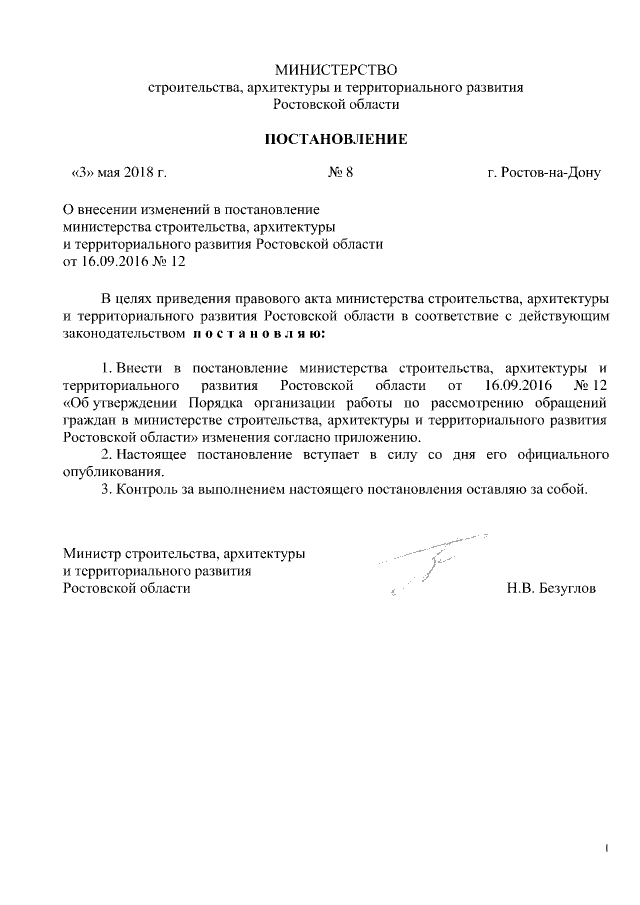 МИНИСТЕРСТВО
строительства, архитектуры и территориального развития
Ростовской области

ПОСТАНОВЛЕНИЕ

«3» мая 2018 г. № 8 г. Ростов-на-Дону

О внесении изменений в постановление
министерства строительства, архитектуры
и территориального развития Ростовской области
от 16.09.2016 № 12

В целях приведения правового акта министерства строительства, архитектуры и территориального развития Ростовской области в соответствие с действующим законодательством постановляю:

1. Внести в постановление министерства строительства, архитектуры и территориального развития Ростовской области от 16.09.2016 № 12 «Об утверждении Порядка организации работы по рассмотрению обращений граждан в министерстве строительства, архитектуры и территориального развития Ростовской области» изменения согласно приложению.
2. Настоящее постановление вступает в силу со дня его официального опубликования.
3. Контроль за выполнением настоящего постановления оставляю за собой.

Министр строительства, архитектуры
и территориального развития
Ростовской области Н.В. Безуглов

1